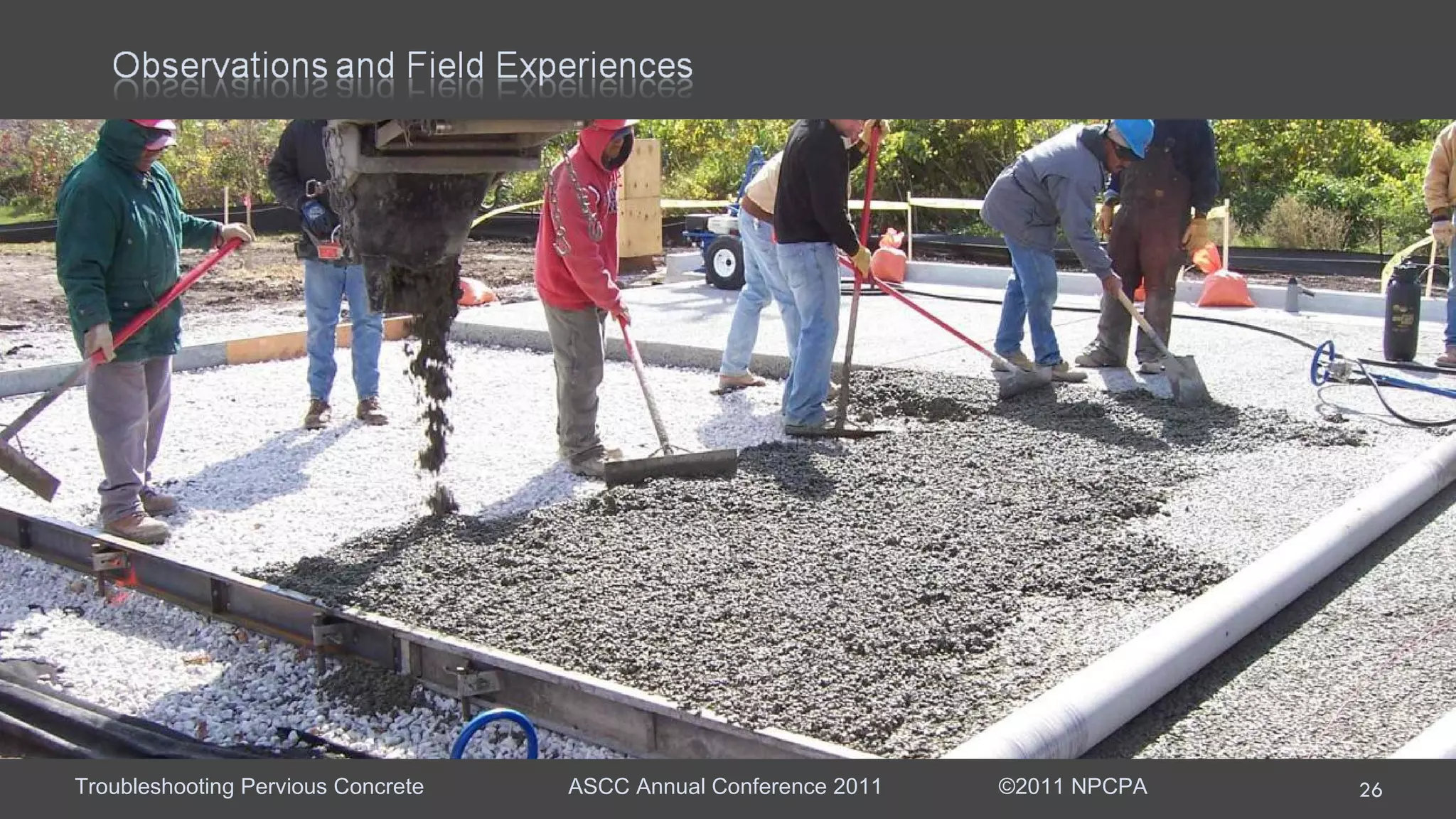 Observations and Field Experiences

Troubleshooting Pervious Concrete ASCC Annual Conference 2011 ©2011 NPCPA 26